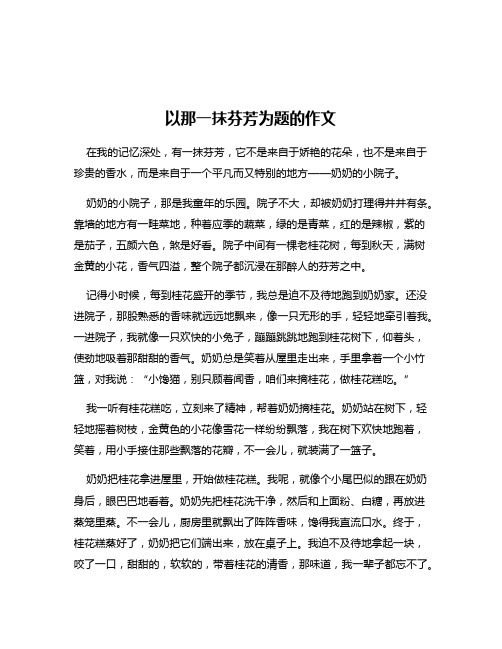 以那一抹芬芳为题的作文

在我的记忆深处，有一抹芬芳，它不是来自于娇艳的花朵，也不是来自于珍贵的香水，而是来自于一个平凡而又特别的地方——奶奶的小院子。

奶奶的小院子，那是我童年的乐园。院子不大，却被奶奶打理得井井有条。靠墙的地方有一畦菜地，种着应季的蔬菜，绿的是青菜，红的是辣椒，紫的是茄子，五颜六色，煞是好看。院子中间有一棵老桂花树，每到秋天，满树金黄的小花，香气四溢，整个院子都沉浸在那醉人的芬芳之中。

记得小时候，每到桂花盛开的季节，我总是迫不及待地跑到奶奶家。还没进院子，那股熟悉的香味就远远地飘来，像一只无形的手，轻轻地牵引着我。一进院子，我就像一只欢快的小兔子，蹦蹦跳跳地跑到桂花树下，仰着头，使劲地吸着那甜甜的香气。奶奶总是笑着从屋里走出来，手里拿着一个小竹篮，对我说：“小馋猫，别只顾着闻香，咱们来摘桂花，做桂花糕吃。”

我一听有桂花糕吃，立刻来了精神，帮着奶奶摘桂花。奶奶站在树下，轻轻地摇着树枝，金黄色的小花像雪花一样纷纷飘落，我在树下欢快地跑着，笑着，用小手接住那些飘落的花瓣，不一会儿，就装满了一篮子。

奶奶把桂花拿进屋里，开始做桂花糕。我呢，就像个小尾巴似的跟在奶奶身后，眼巴巴地看着。奶奶先把桂花洗干净，然后和上面粉、白糖，再放进蒸笼里蒸。不一会儿，厨房里就飘出了阵阵香味，馋得我直流口水。终于，桂花糕蒸好了，奶奶把它们端出来，放在桌子上。我迫不及待地拿起一块，咬了一口，甜甜的，软软的，带着桂花的清香，那味道，我一辈子都忘不了。